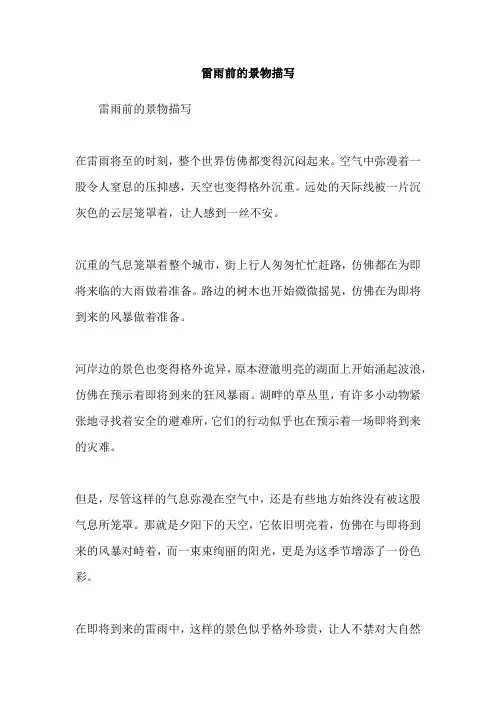 雷雨前的景物描写

雷雨前的景物描写

在雷雨将至的时刻，整个世界仿佛都变得沉闷起来。空气中弥漫着一股令人窒息的压抑感，天空也变得格外沉重。远处的天际线被一片沉灰色的云层笼罩着，让人感到一丝不安。

沉重的气息笼罩着整个城市，街上行人匆匆忙忙赶路，仿佛都在为即将来临的大雨做着准备。路边的树木也开始微微摇晃，仿佛在为即将到来的风暴做着准备。

河岸边的景色也变得格外诡异，原本澄澈明亮的湖面上开始涌起波浪，仿佛在预示着即将到来的狂风暴雨。湖畔的草丛里，有许多小动物紧张地寻找着安全的避难所，它们的行动似乎也在预示着一场即将到来的灾难。

但是，尽管这样的气息弥漫在空气中，还是有些地方始终没有被这股气息所笼罩。那就是夕阳下的天空，它依旧明亮着，仿佛在与即将到来的风暴对峙着，而一束束绚丽的阳光，更是为这季节增添了一份色彩。

在即将到来的雷雨中，这样的景色似乎格外珍贵，让人不禁对大自然